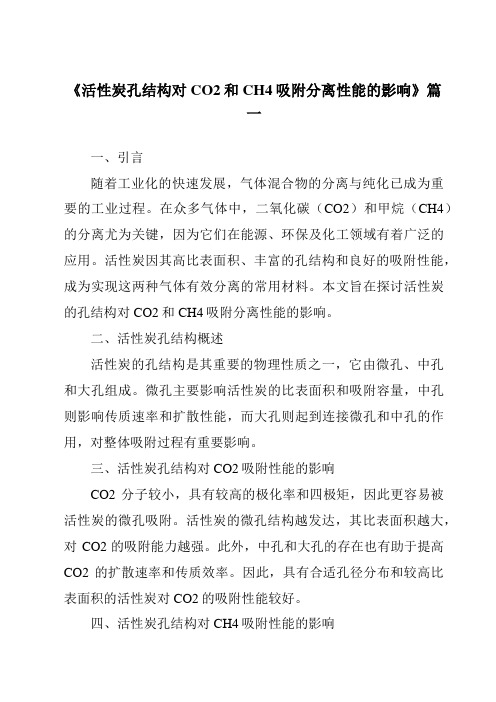 《活性炭孔结构对 CO2 和 CH4 吸附分离性能的影响》篇一

一、引言

随着工业化的快速发展，气体混合物的分离与纯化已成为重要的工业过程。在众多气体中，二氧化碳（CO2）和甲烷（CH4）的分离尤为关键，因为它们在能源、环保及化工领域有着广泛的应用。活性炭因其高比表面积、丰富的孔结构和良好的吸附性能，成为实现这两种气体有效分离的常用材料。本文旨在探讨活性炭的孔结构对 CO2 和 CH4 吸附分离性能的影响。

二、活性炭孔结构概述

活性炭的孔结构是其重要的物理性质之一，它由微孔、中孔和大孔组成。微孔主要影响活性炭的比表面积和吸附容量，中孔则影响传质速率和扩散性能，而大孔则起到连接微孔和中孔的作用，对整体吸附过程有重要影响。

三、活性炭孔结构对 CO2 吸附性能的影响

CO2 分子较小，具有较高的极化率和四极矩，因此更容易被活性炭的微孔吸附。活性炭的微孔结构越发达，其比表面积越大，对 CO2 的吸附能力越强。此外，中孔和大孔的存在也有助于提高 CO2 的扩散速率和传质效率。因此，具有合适孔径分布和较高比表面积的活性炭对 CO2 的吸附性能较好。

四、活性炭孔结构对 CH4 吸附性能的影响